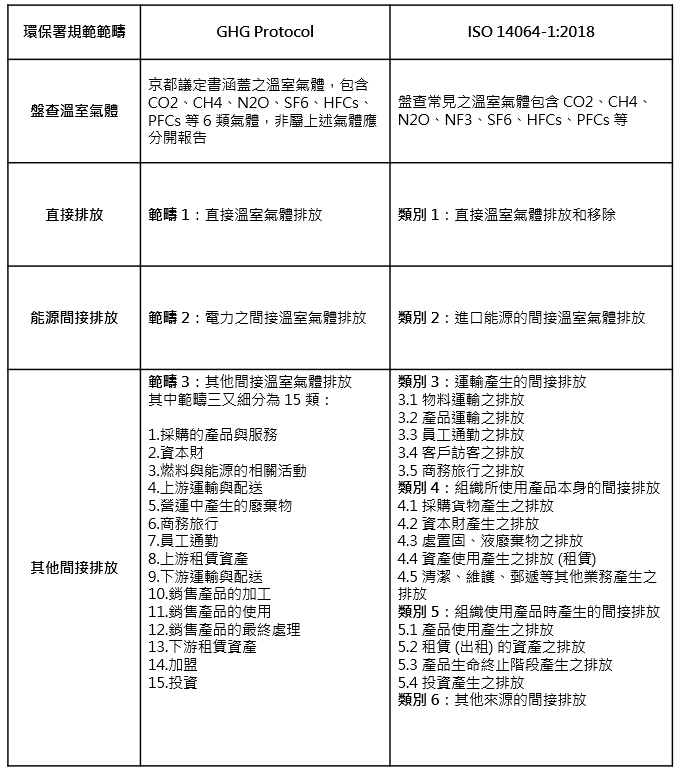 | 環保署規範範疇 | GHG Protocol | ISO 14064-1:2018 |
|---|---|---|
| 盤查溫室氣體 | 京都議定書涵蓋之溫室氣體，包含 CO2、CH4、N2O、SF6、HFCs、PFCs 等 6 類氣體，非屬上述氣體應分開報告 | 盤查常見之溫室氣體包含 CO2、CH4、N2O、NF3、SF6、HFCs、PFCs 等 |
| 直接排放 | 範疇 1：直接溫室氣體排放 | 類別 1：直接溫室氣體排放和移除 |
| 能源間接排放 | 範疇 2：電力之間接溫室氣體排放 | 類別 2：進口能源的間接溫室氣體排放 |
| 其他間接排放 | 範疇 3：其他間接溫室氣體排放<br>其中範疇三又細分為 15 類：<br><br>1.採購的產品與服務<br>2.資本財<br>3.燃料與能源的相關活動<br>4.上游運輸與配送<br>5.營運中產生的廢棄物<br>6.商務旅行<br>7.員工通勤<br>8.上游租賃資產<br>9.下游運輸與配送<br>10.銷售產品的加工<br>11.銷售產品的使用<br>12.銷售產品的最終處理<br>13.下游租賃資產<br>14.加盟<br>15.投資 | 類別 3：運輸產生的間接排放<br>3.1 物料運輸之排放<br>3.2 產品運輸之排放<br>3.3 員工通勤之排放<br>3.4 客戶訪客之排放<br>3.5 商務旅行之排放<br>類別 4：組織所使用產品本身的間接排放<br>4.1 採購貨物產生之排放<br>4.2 資本財產生之排放<br>4.3 處置固、液廢棄物之排放<br>4.4 資產使用產生之排放 (租賃)<br>4.5 清潔、維護、郵遞等其他業務產生之排放<br>類別 5：組織使用產品時產生的間接排放<br>5.1 產品使用產生之排放<br>5.2 租賃 (出租) 的資產之排放<br>5.3 產品生命終止階段產生之排放<br>5.4 投資產生之排放<br>類別 6：其他來源的間接排放 |